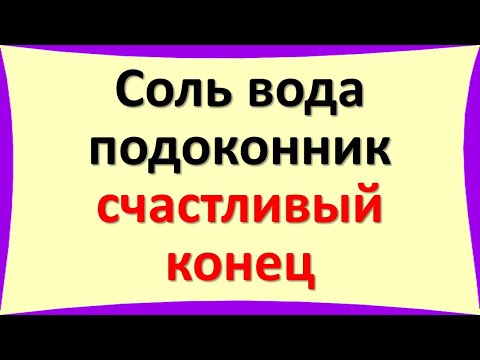 Соль вода подоконник счастливый конец